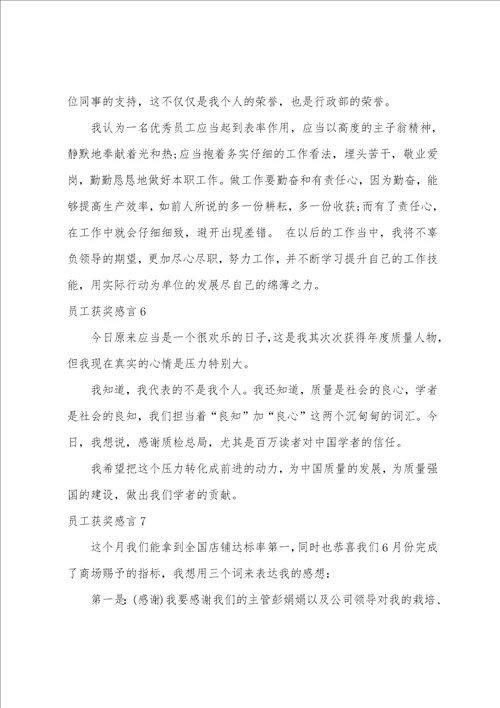 位同事的支持，这不仅仅是我个人的荣誉，也是行政部的荣誉。

我认为一名优秀员工应当起到表率作用，应当以高度的主子翁精神，静默地奉献着光和热;应当抱着务实仔细的工作看法，埋头苦干，敬业爱岗，勤勤恳恳地做好本职工作。做工作要勤奋和有责任心，因为勤奋，能够提高生产效率，如前人所说的多一份耕耘，多一份收获;而有了责任心，在工作中就会仔细细致，避开出现差错。 在以后的工作当中，我将不辜负领导的期望，更加尽心尽职，努力工作，并不断学习提升自己的工作技能，用实际行动为单位的发展尽自己的绵薄之力。

员工获奖感言6

今日原来应当是一个很欢乐的日子,这是我其次次获得年度质量人物，但我现在真实的心情是压力特别大。

我知道，我代表的不是我个人。我还知道，质量是社会的良心，学者是社会的良知，我们担当着“良知”加“良心”这两个沉甸甸的词汇。今日，我想说，感谢质检总局，尤其是百万读者对中国学者的信任。

我希望把这个压力转化成前进的动力，为中国质量的发展，为质量强国的建设，做出我们学者的贡献。

员工获奖感言7

这个月我们能拿到全国店铺达标率第一,同时也恭喜我们6月份完成了商场赐予的指标，我想用三个词来表达我的感想:

第一是:(感谢)我要感谢我们的主管彭娟娟以及公司领导对我的栽培、